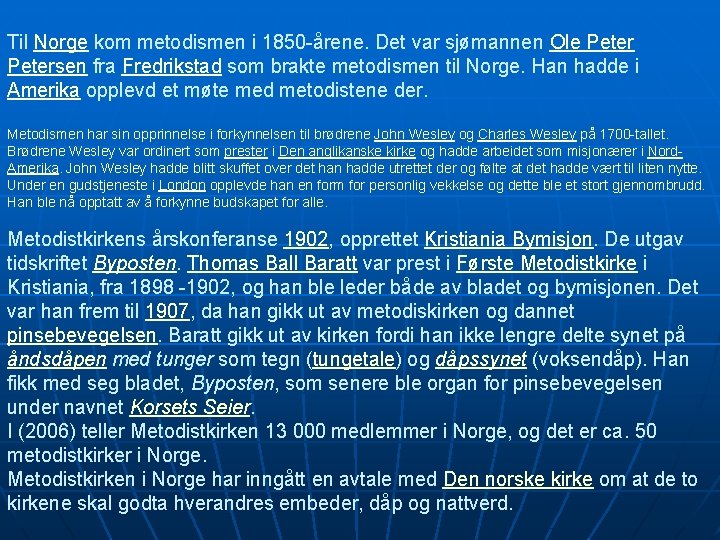 Til Norge kom metodismen i 1850-årene. Det var sjømannen Ole Peter Petersen fra Fredrikstad som brakte metodismen til Norge. Han hadde i Amerika opplevd et møte med metodistene der.

Metodismen har sin opprinnelse i forkynnelsen til brødrene John Wesley og Charles Wesley på 1700-tallet. Brødrene Wesley var ordinert som prester i Den anglikanske kirke og hadde arbeidet som misjonærer i Nord-Amerika. John Wesley hadde blitt skuffet over det han hadde utrettet der og følte at det hadde vært til liten nytte. Under en gudstjeneste i London opplevde han en form for personlig vekkelse og dette ble et stort gjennombrudd. Han ble nå opptatt av å forkynne budskapet for alle.

Metodistkirkens årskonferanse 1902, opprettet Kristiania Bymisjon. De utgav tidskriftet Byposten. Thomas Ball Baratt var prest i Første Metodistkirke i Kristiania, fra 1898 -1902, og han ble leder både av bladet og bymisjonen. Det var han frem til 1907, da han gikk ut av metodiskirken og dannet pinsebevegelsen. Baratt gikk ut av kirken fordi han ikke lengre delte synet på åndsdåpen med tunger som tegn (tungetale) og dåpssynet (voksendåp). Han fikk med seg bladet, Byposten, som senere ble organ for pinsebevegelsen under navnet Korsets Seier.
I (2006) teller Metodistkirken 13 000 medlemmer i Norge, og det er ca. 50 metodistkirker i Norge.
Metodistkirken i Norge har inngått en avtale med Den norske kirke om at de to kirkene skal godta hverandres embeder, dåp og nattverd.